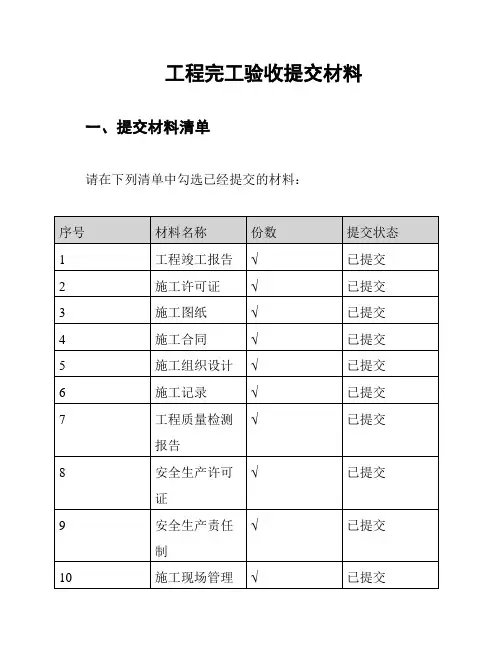 工程完工验收提交材料

一、提交材料清单

请在下列清单中勾选已经提交的材料：

| 序号 | 材料名称 | 份数 | 提交状态 |
|---|---|---|---|
| 1 | 工程竣工报告 | √ | 已提交 |
| 2 | 施工许可证 | √ | 已提交 |
| 3 | 施工图纸 | √ | 已提交 |
| 4 | 施工合同 | √ | 已提交 |
| 5 | 施工组织设计 | √ | 已提交 |
| 6 | 施工记录 | √ | 已提交 |
| 7 | 工程质量检测报告 | √ | 已提交 |
| 8 | 安全生产许可证 | √ | 已提交 |
| 9 | 安全生产责任制 | √ | 已提交 |
| 10 | 施工现场管理 | √ | 已提交 |